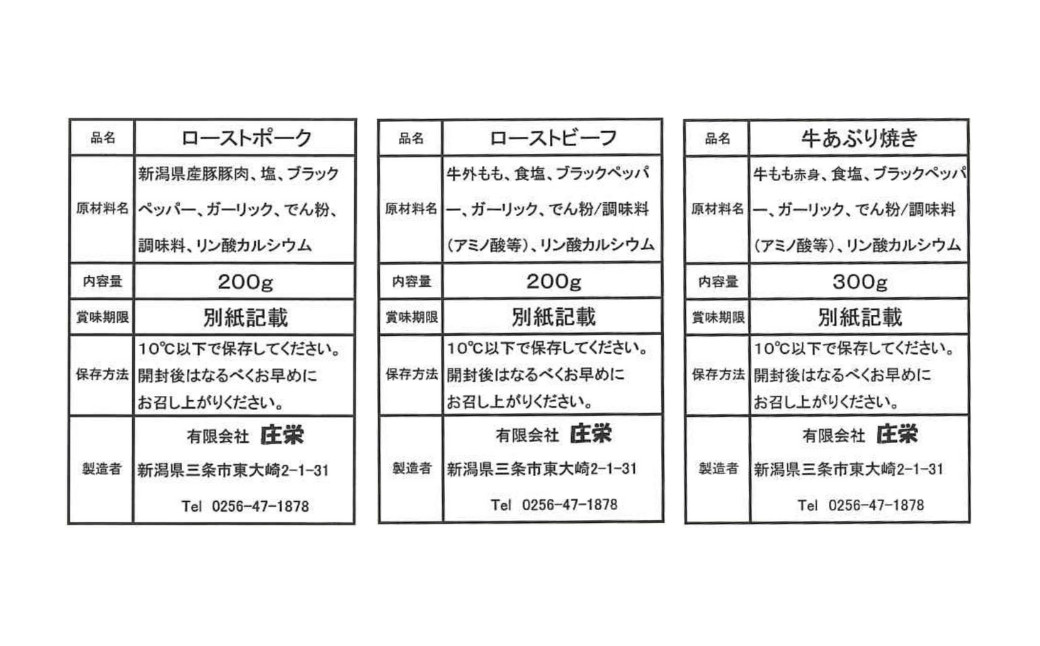 | 品名 | ローストポーク |
|---|---|
| 原材料名 | 新潟県産豚豚肉、塩、ブラックペッパー、ガーリック、でん粉、調味料、リン酸カルシウム |
| 内容量 | 200g |
| 賞味期限 | 別紙記載 |
| 保存方法 | 10℃以下で保存してください。開封後はなるべくお早めにお召し上がりください。 |
| 製造者 | 有限会社 庄栄 新潟県三条市東大崎2-1-31 Tel 0256-47-1878 |

| 品名 | ローストビーフ |
|---|---|
| 原材料名 | 牛外もも、食塩、ブラックペッパー、ガーリック、でん粉/調味料(アミノ酸等)、リン酸カルシウム |
| 内容量 | 200g |
| 賞味期限 | 別紙記載 |
| 保存方法 | 10℃以下で保存してください。開封後はなるべくお早めにお召し上がりください。 |
| 製造者 | 有限会社 庄栄 新潟県三条市東大崎2-1-31 Tel 0256-47-1878 |

| 品名 | 牛あぶり焼き |
|---|---|
| 原材料名 | 牛もも赤身、食塩、ブラックペッパー、ガーリック、でん粉/調味料(アミノ酸等)、リン酸カルシウム |
| 内容量 | 300g |
| 賞味期限 | 別紙記載 |
| 保存方法 | 10℃以下で保存してください。開封後はなるべくお早めにお召し上がりください。 |
| 製造者 | 有限会社 庄栄 新潟県三条市東大崎2-1-31 Tel 0256-47-1878 |